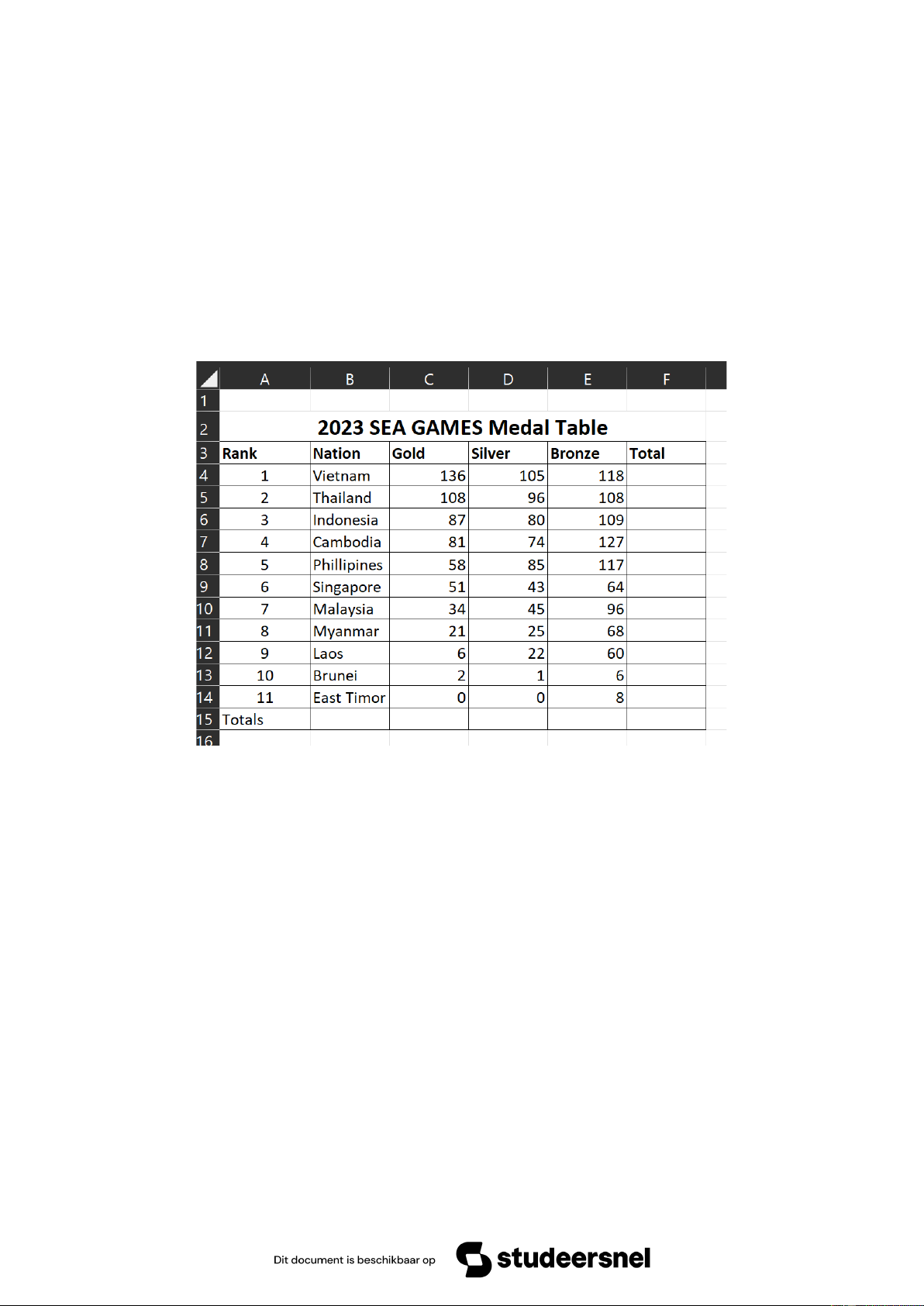 | | A | B | C | D | E | F |
|---|---|---|---|---|---|---|
| 1 | | | | | | |
| 2 | 2023 SEA GAMES Medal Table | | | | | |
| 3 | Rank | Nation | Gold | Silver | Bronze | Total |
| 4 | 1 | Vietnam | 136 | 105 | 118 | |
| 5 | 2 | Thailand | 108 | 96 | 108 | |
| 6 | 3 | Indonesia | 87 | 80 | 109 | |
| 7 | 4 | Cambodia | 81 | 74 | 127 | |
| 8 | 5 | Phillipines | 58 | 85 | 117 | |
| 9 | 6 | Singapore | 51 | 43 | 64 | |
| 10 | 7 | Malaysia | 34 | 45 | 96 | |
| 11 | 8 | Myanmar | 21 | 25 | 68 | |
| 12 | 9 | Laos | 6 | 22 | 60 | |
| 13 | 10 | Brunei | 2 | 1 | 6 | |
| 14 | 11 | East Timor | 0 | 0 | 8 | |
| 15 | Totals | | | | | |
| 16 | | | | | | |

Dit document is beschikbaar op studeersnel